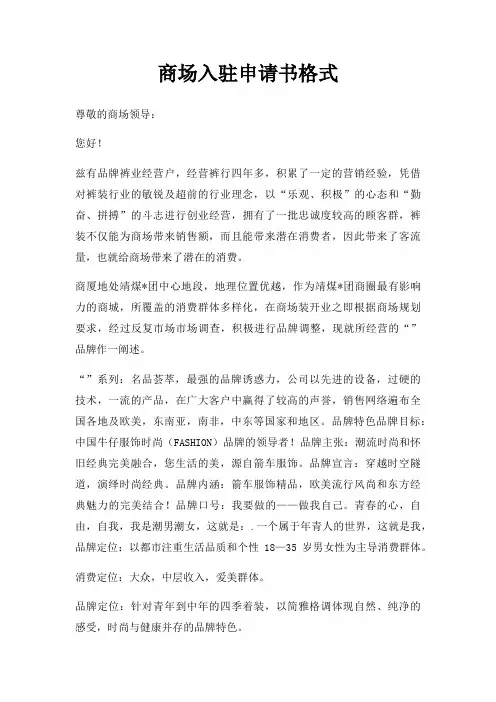 商场入驻申请书格式

尊敬的商场领导：

您好！

兹有品牌裤业经营户，经营裤行四年多，积累了一定的营销经验，凭借对裤装行业的敏锐及超前的行业理念，以“乐观、积极”的心态和“勤奋、拼搏”的斗志进行创业经营，拥有了一批忠诚度较高的顾客群，裤装不仅能为商场带来销售额，而且能带来潜在消费者，因此带来了客流量，也就给商场带来了潜在的消费。

商厦地处靖煤*团中心地段，地理位置优越，作为靖煤*团商圈最有影响力的商城，所覆盖的消费群体多样化，在商场装开业之即根据商场规划要求，经过反复市场市场调查，积极进行品牌调整，现就所经营的“”品牌作一阐述。

“”系列：名品荟萃，最强的品牌诱惑力，公司以先进的设备，过硬的技术，一流的产品，在广大客户中赢得了较高的声誉，销售网络遍布全国各地及欧美，东南亚，南非，中东等国家和地区。品牌特色品牌目标：中国牛仔服饰时尚（FASHION）品牌的领导者！品牌主张：潮流时尚和怀旧经典完美融合，您生活的美，源自箭车服饰。品牌宣言：穿越时空隧道，演绎时尚经典。品牌内涵：箭车服饰精品，欧美流行风尚和东方经典魅力的完美结合！品牌口号：我要做的——做我自己。青春的心，自由，自我，我是潮男潮女，这就是：.一个属于年青人的世界，这就是我，品牌定位：以都市注重生活品质和个性 18—35 岁男女性为主导消费群体。

消费定位：大众，中层收入，爱美群体。

品牌定位：针对青年到中年的四季着装，以简雅格调体现自然、纯净的感受，时尚与健康并存的品牌特色。